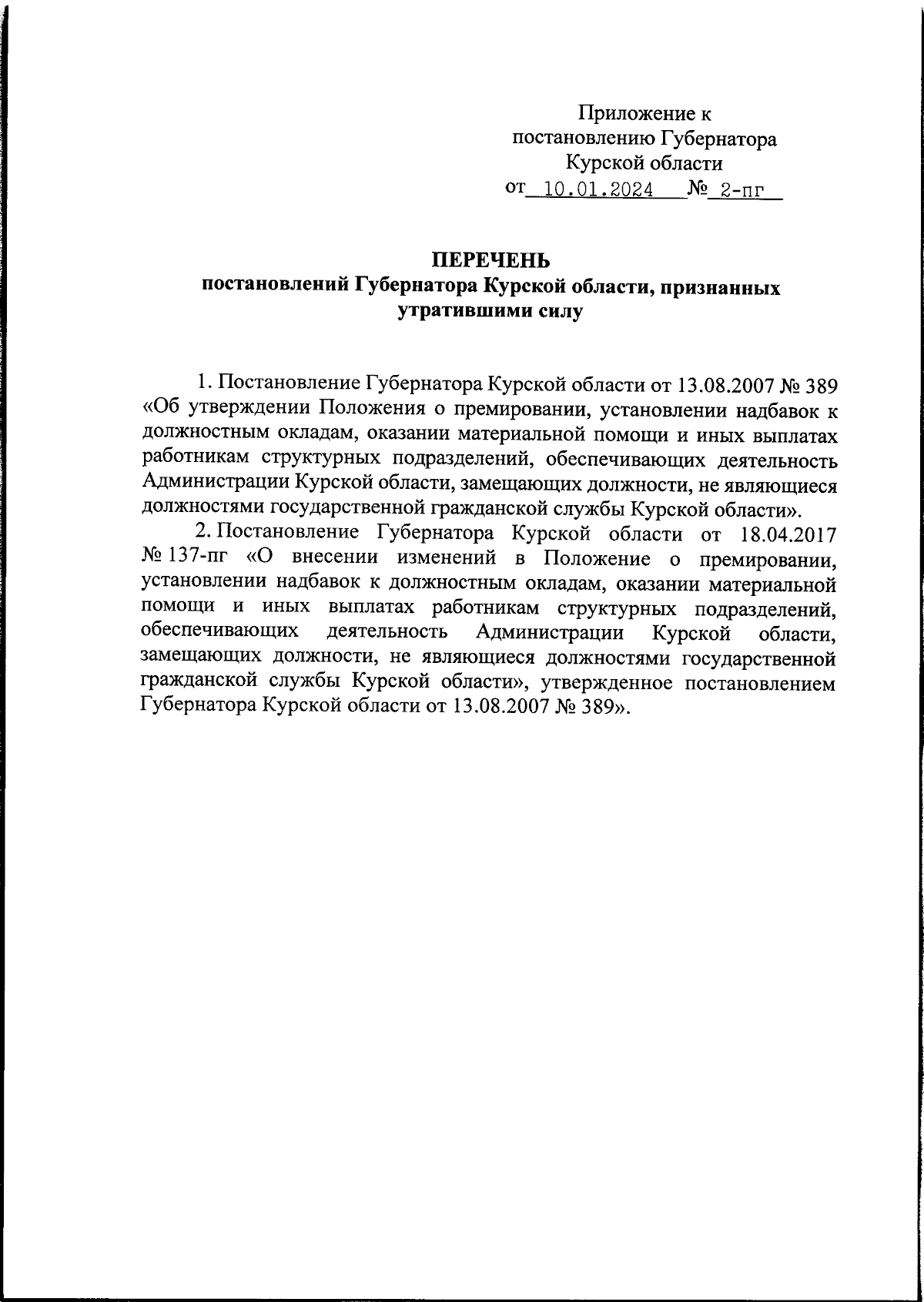 Приложение к
постановлению Губернатора
Курской области
от 10.01.2024 № 2-пг

ПЕРЕЧЕНЬ
постановлений Губернатора Курской области, признанных утратившими силу

1. Постановление Губернатора Курской области от 13.08.2007 № 389 «Об утверждении Положения о премировании, установлении надбавок к должностным окладам, оказании материальной помощи и иных выплатах работникам структурных подразделений, обеспечивающих деятельность Администрации Курской области, замещающих должности, не являющиеся должностями государственной гражданской службы Курской области».

2. Постановление Губернатора Курской области от 18.04.2017 № 137-пг «О внесении изменений в Положение о премировании, установлении надбавок к должностным окладам, оказании материальной помощи и иных выплатах работникам структурных подразделений, обеспечивающих деятельность Администрации Курской области, замещающих должности, не являющиеся должностями государственной гражданской службы Курской области», утвержденное постановлением Губернатора Курской области от 13.08.2007 № 389».